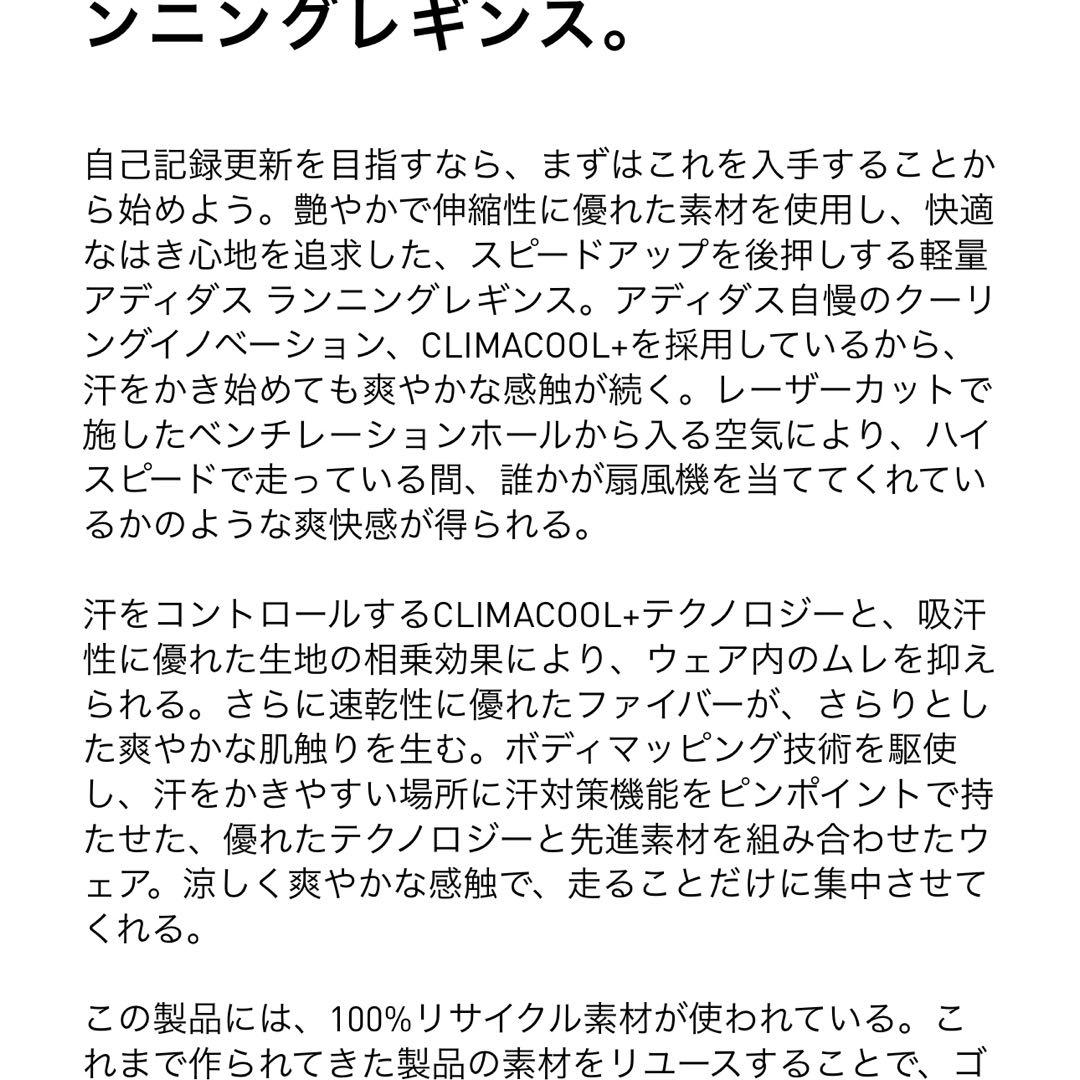 ンニングレギンス。

自己記録更新を目指すなら、まずはこれを入手することから始めよう。艶やかで伸縮性に優れた素材を使用し、快適なはき心地を追求した、スピードアップを後押しする軽量アディダス ランニングレギンス。アディダス自慢のクーリングイノベーション、CLIMACOOL+を採用しているから、汗をかき始めても爽やかな感触が続く。レーザーカットで施したベンチレーションホールから入る空気により、ハイスピードで走っている間、誰かが扇風機を当ててくれているかのような爽快感が得られる。

汗をコントロールするCLIMACOOL+テクノロジーと、吸汗性に優れた生地の相乗効果により、ウェア内のムレを抑えられる。さらに速乾性に優れたファイバーが、さらりとした爽やかな肌触りを生む。ボディマッピング技術を駆使し、汗をかきやすい場所に汗対策機能をピンポイントで持たせた、優れたテクノロジーと先進素材を組み合わせたウェア。涼しく爽やかな感触で、走ることだけに集中させてくれる。

この製品には、100%リサイクル素材が使われている。これまで作られてきた製品の素材をリユースすることで、ゴ